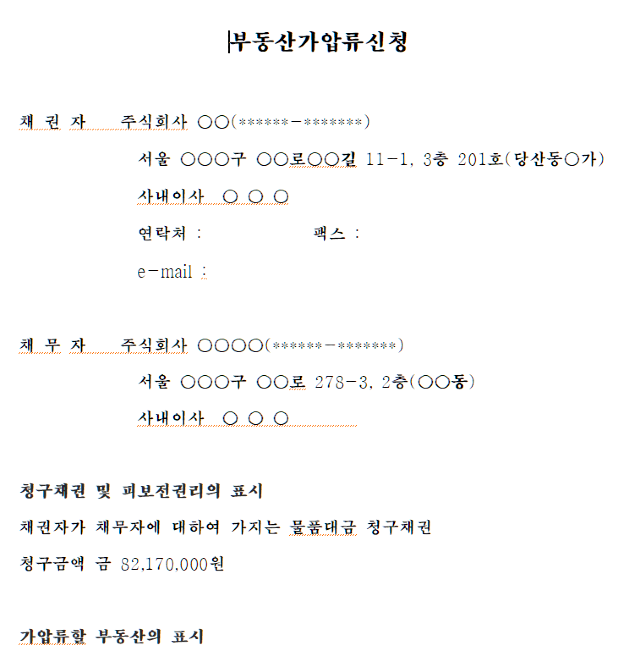 부동산가압류신청

채 권 자　주식회사 ○○(******-*******)

서울 ○○○구 ○○로○○길 11-1, 3층 201호(당산동○가)

사내이사 ○ ○ ○

연락처 :　　　　팩스 :

e-mail :

채 무 자　주식회사 ○○○○(******-*******)

서울 ○○○구 ○○로 278-3, 2층(○○동)

사내이사 ○ ○ ○

청구채권 및 피보전권리의 표시

채권자가 채무자에 대하여 가지는 물품대금 청구채권

청구금액 금 82,170,000원

가압류할 부동산의 표시